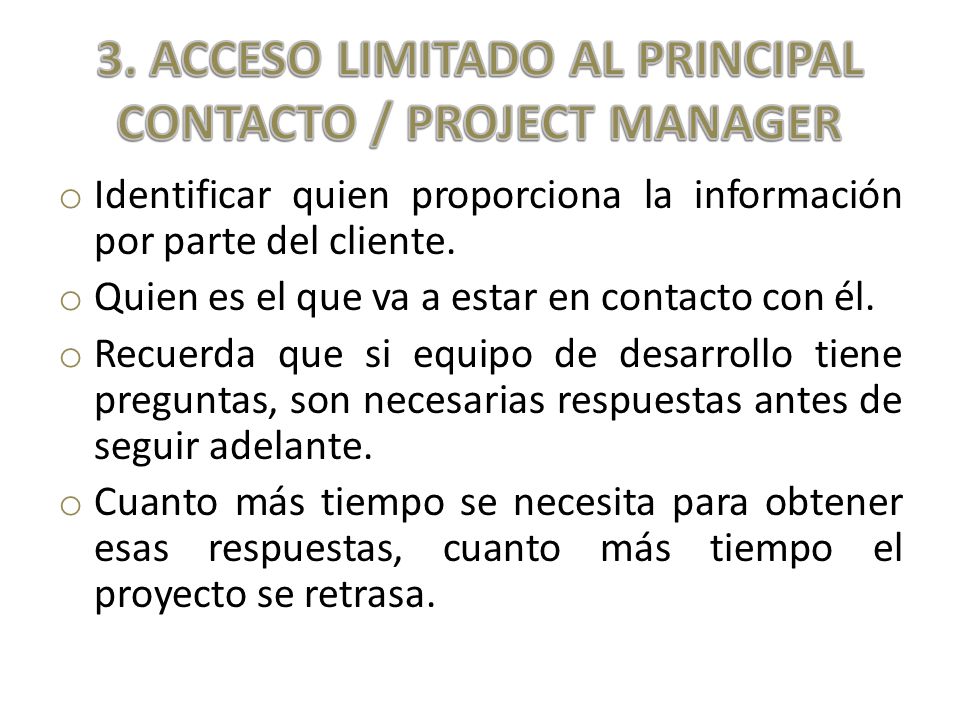 3. ACCESO LIMITADO AL PRINCIPAL CONTACTO / PROJECT MANAGER

o Identificar quien proporciona la información por parte del cliente.

o Quien es el que va a estar en contacto con él.

o Recuerda que si equipo de desarrollo tiene preguntas, son necesarias respuestas antes de seguir adelante.

o Cuanto más tiempo se necesita para obtener esas respuestas, cuanto más tiempo el proyecto se retrasa.